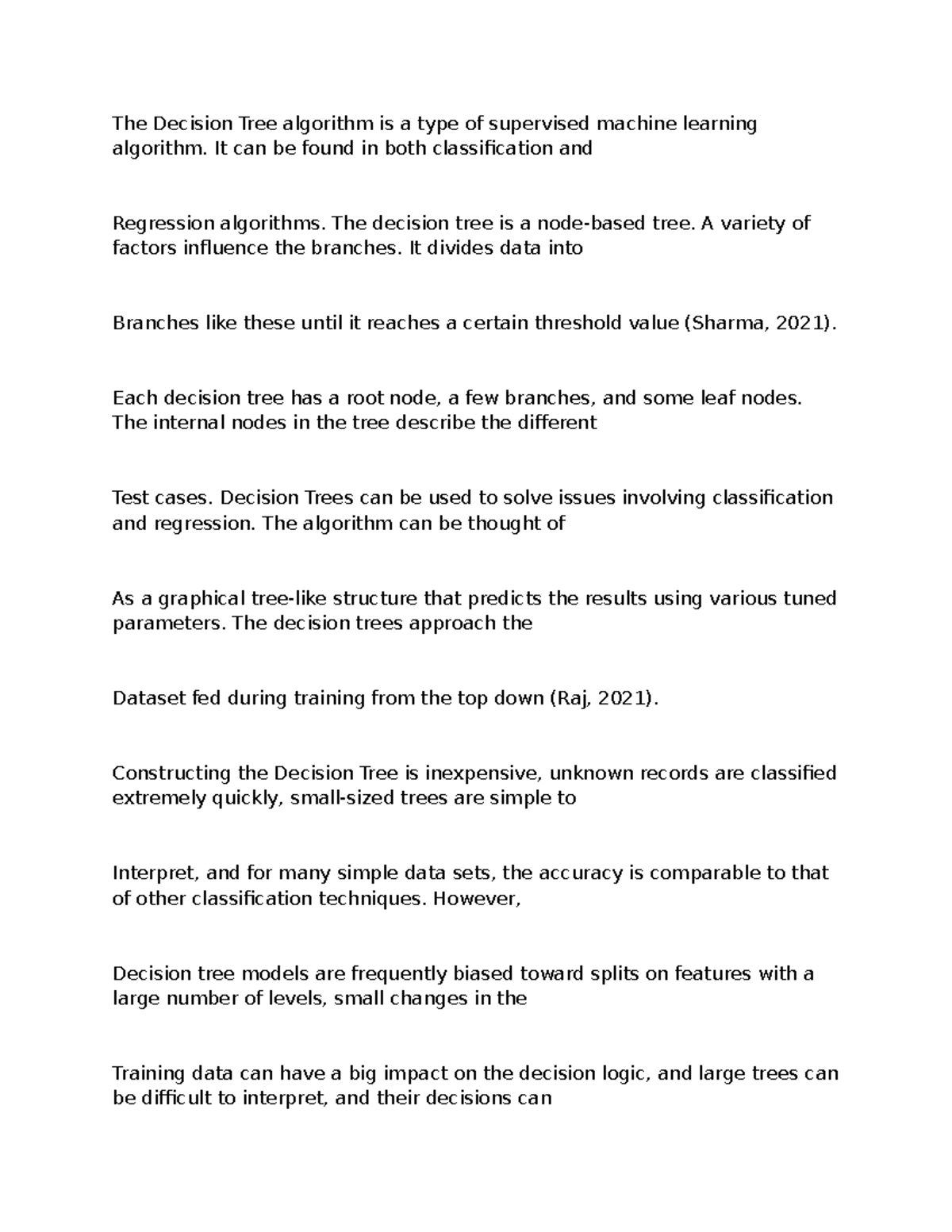 The Decision Tree algorithm is a type of supervised machine learning algorithm. It can be found in both classification and

Regression algorithms. The decision tree is a node-based tree. A variety of factors influence the branches. It divides data into

Branches like these until it reaches a certain threshold value (Sharma, 2021).

Each decision tree has a root node, a few branches, and some leaf nodes. The internal nodes in the tree describe the different

Test cases. Decision Trees can be used to solve issues involving classification and regression. The algorithm can be thought of

As a graphical tree-like structure that predicts the results using various tuned parameters. The decision trees approach the

Dataset fed during training from the top down (Raj, 2021).

Constructing the Decision Tree is inexpensive, unknown records are classified extremely quickly, small-sized trees are simple to

Interpret, and for many simple data sets, the accuracy is comparable to that of other classification techniques. However,

Decision tree models are frequently biased toward splits on features with a large number of levels, small changes in the

Training data can have a big impact on the decision logic, and large trees can be difficult to interpret, and their decisions can